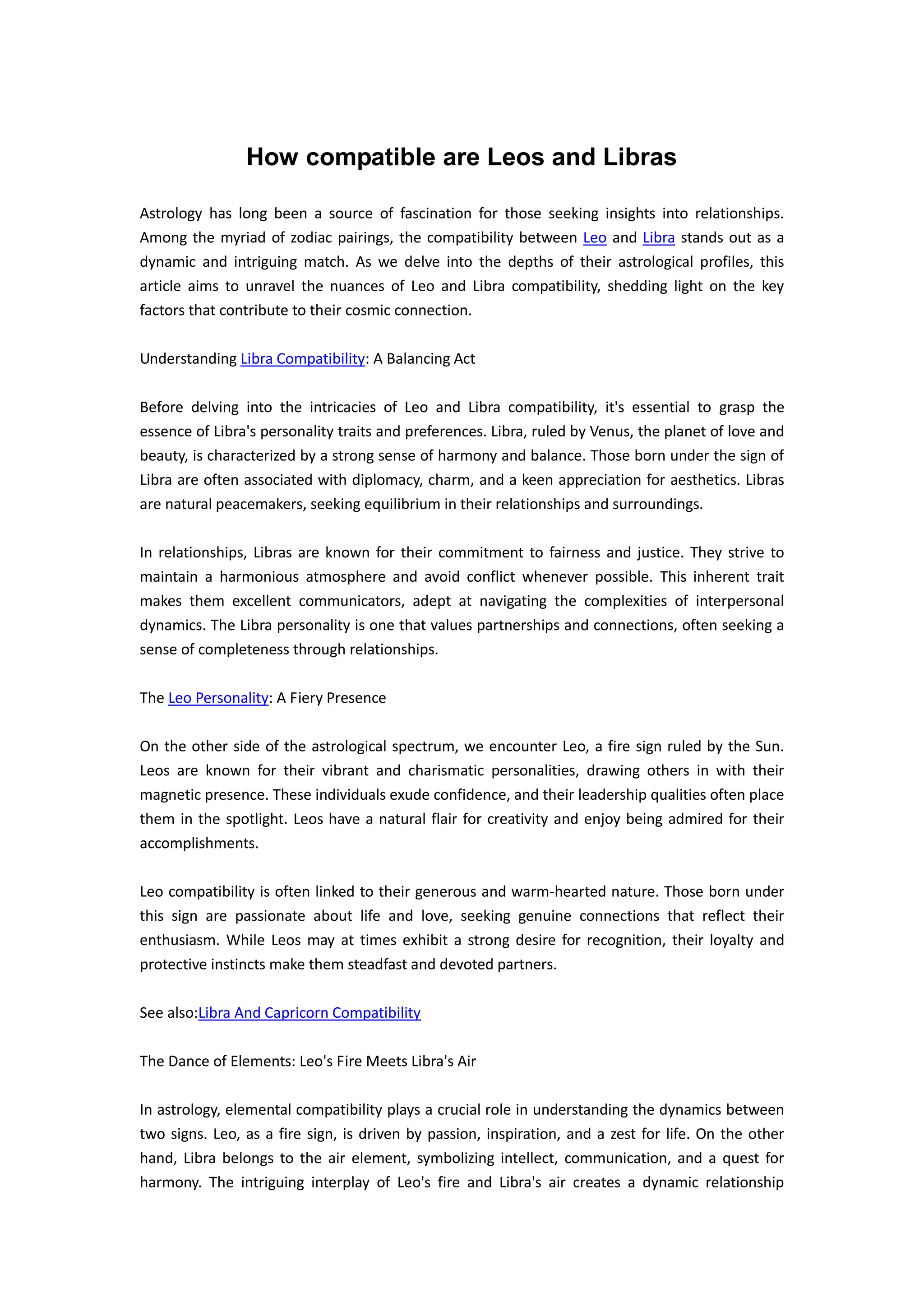 How compatible are Leos and Libras

Astrology has long been a source of fascination for those seeking insights into relationships. Among the myriad of zodiac pairings, the compatibility between Leo and Libra stands out as a dynamic and intriguing match. As we delve into the depths of their astrological profiles, this article aims to unravel the nuances of Leo and Libra compatibility, shedding light on the key factors that contribute to their cosmic connection.

Understanding Libra Compatibility: A Balancing Act

Before delving into the intricacies of Leo and Libra compatibility, it's essential to grasp the essence of Libra's personality traits and preferences. Libra, ruled by Venus, the planet of love and beauty, is characterized by a strong sense of harmony and balance. Those born under the sign of Libra are often associated with diplomacy, charm, and a keen appreciation for aesthetics. Libras are natural peacemakers, seeking equilibrium in their relationships and surroundings.

In relationships, Libras are known for their commitment to fairness and justice. They strive to maintain a harmonious atmosphere and avoid conflict whenever possible. This inherent trait makes them excellent communicators, adept at navigating the complexities of interpersonal dynamics. The Libra personality is one that values partnerships and connections, often seeking a sense of completeness through relationships.

The Leo Personality: A Fiery Presence

On the other side of the astrological spectrum, we encounter Leo, a fire sign ruled by the Sun. Leos are known for their vibrant and charismatic personalities, drawing others in with their magnetic presence. These individuals exude confidence, and their leadership qualities often place them in the spotlight. Leos have a natural flair for creativity and enjoy being admired for their accomplishments.

Leo compatibility is often linked to their generous and warm-hearted nature. Those born under this sign are passionate about life and love, seeking genuine connections that reflect their enthusiasm. While Leos may at times exhibit a strong desire for recognition, their loyalty and protective instincts make them steadfast and devoted partners.

See also:Libra And Capricorn Compatibility

The Dance of Elements: Leo's Fire Meets Libra's Air

In astrology, elemental compatibility plays a crucial role in understanding the dynamics between two signs. Leo, as a fire sign, is driven by passion, inspiration, and a zest for life. On the other hand, Libra belongs to the air element, symbolizing intellect, communication, and a quest for harmony. The intriguing interplay of Leo's fire and Libra's air creates a dynamic relationship